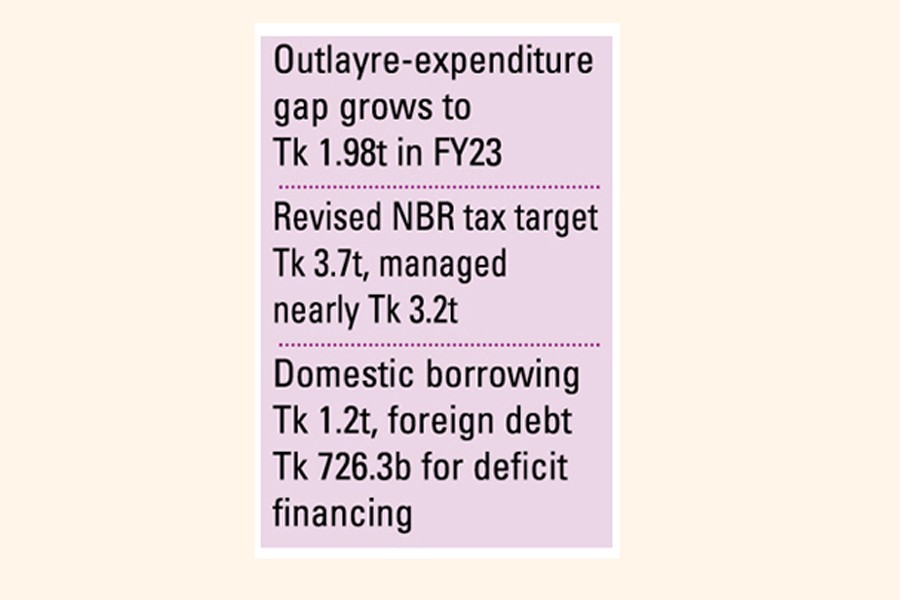 Outlayre-expenditure gap grows to Tk 1.98t in FY23

Revised NBR tax target Tk 3.7t, managed nearly Tk 3.2t

Domestic borrowing Tk 1.2t, foreign debt Tk 726.3b for deficit financing